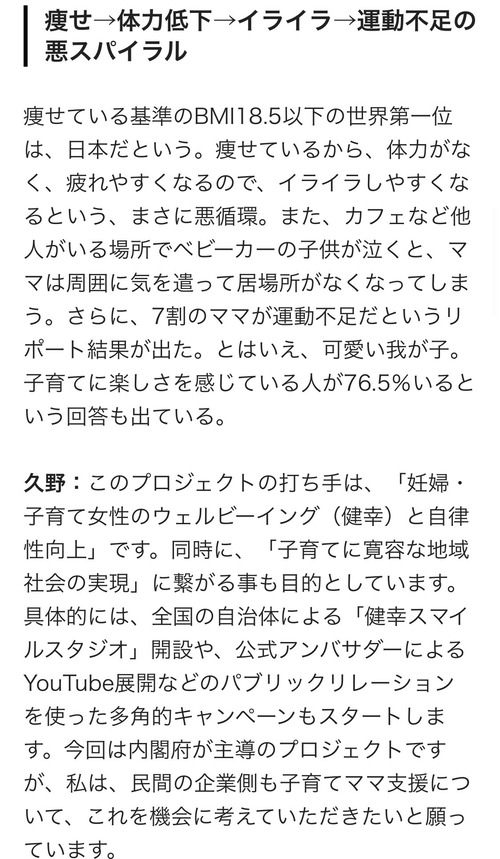 痩せ→体力低下→イライラ→運動不足の悪スパイラル

痩せている基準のBMI18.5以下の世界第一位は、日本だという。痩せているから、体力がなく、疲れやすくなるので、イライラしやすくなるという、まさに悪循環。また、カフェなど他人がいる場所でベビーカーの子供が泣くと、ママは周囲に気を遣って居場所がなくなってしまう。さらに、7割のママが運動不足だというリポート結果が出た。とはいえ、可愛い我が子。子育てに楽しさを感じている人が76.5%いるという回答も出ている。

久野：このプロジェクトの打ち手は、「妊婦・子育て女性のウェルビーイング（健幸）と自律性向上」です。同時に、「子育てに寛容な地域社会の実現」に繋がる事も目的としています。具体的には、全国の自治体による「健幸スマイルスタジオ」開設や、公式アンバサダーによるYouTube展開などのパブリックリレーションを使った多角的キャンペーンもスタートします。今回は内閣府が主導のプロジェクトですが、私は、民間の企業側も子育てママ支援について、これを機会に考えていただきたいと願っています。